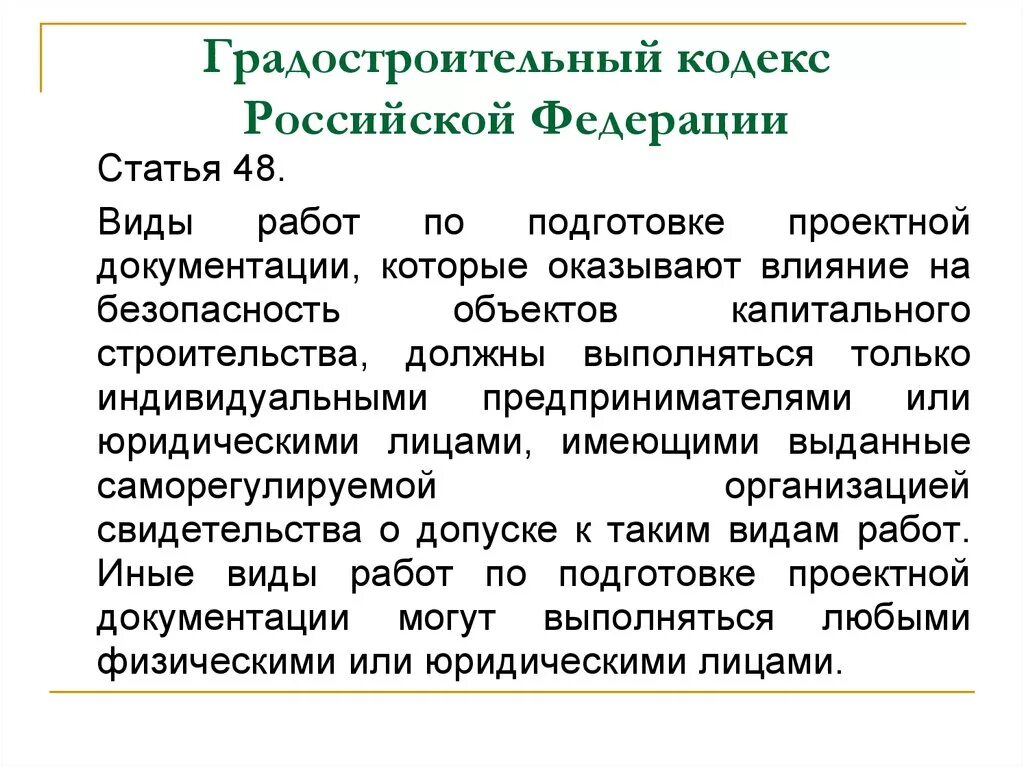 Градостроительный кодекс Российской Федерации

Статья 48.

Виды работ по подготовке проектной документации, которые оказывают влияние на безопасность объектов капитального строительства, должны выполняться только индивидуальными предпринимателями или юридическими лицами, имеющими выданные саморегулируемой организацией свидетельства о допуске к таким видам работ. Иные виды работ по подготовке проектной документации могут выполняться любыми физическими или юридическими лицами.